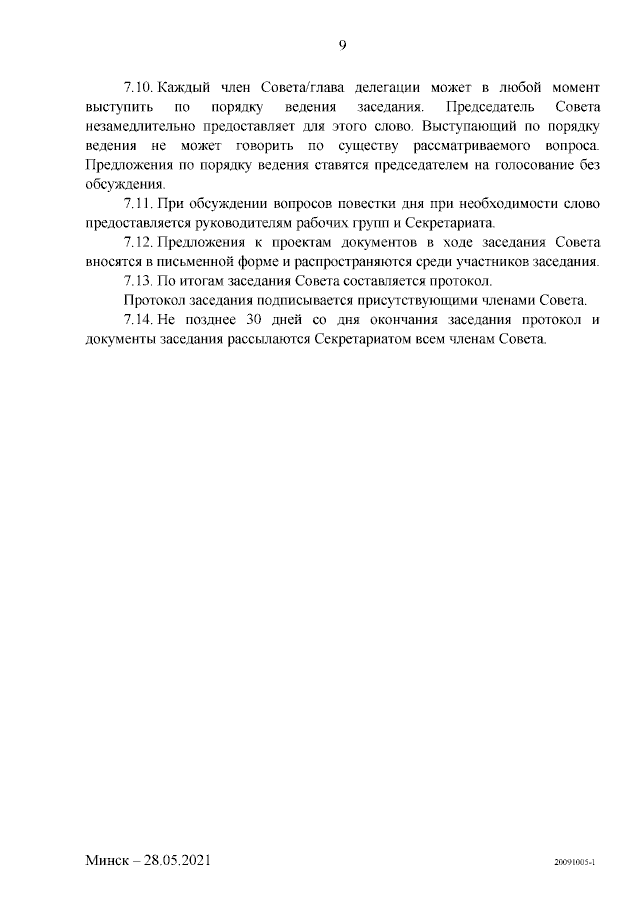 9

7.10. Каждый член Совета/глава делегации может в любой момент выступить по порядку ведения заседания. Председатель Совета незамедлительно предоставляет для этого слово. Выступающий по порядку ведения не может говорить по существу рассматриваемого вопроса. Предложения по порядку ведения ставятся председателем на голосование без обсуждения.

7.11. При обсуждении вопросов повестки дня при необходимости слово предоставляется руководителям рабочих групп и Секретариата.

7.12. Предложения к проектам документов в ходе заседания Совета вносятся в письменной форме и распространяются среди участников заседания.

7.13. По итогам заседания Совета составляется протокол.

Протокол заседания подписывается присутствующими членами Совета.

7.14. Не позднее 30 дней со дня окончания заседания протокол и документы заседания рассылаются Секретариатом всем членам Совета.

Минск – 28.05.2021

20091005-1